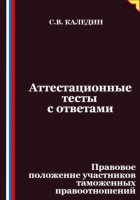 С.В. КАЛЕДИН

Аттестационные тесты с ответами

Правовое положение участников таможенных правоотношений